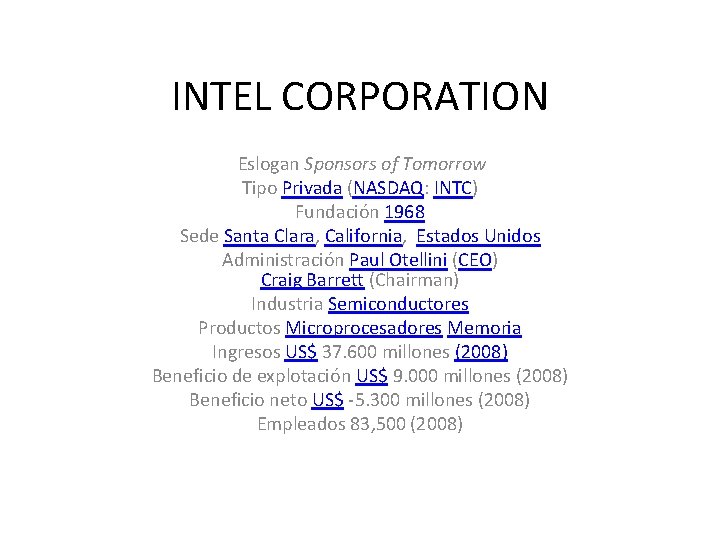 INTEL CORPORATION

Eslogan Sponsors of Tomorrow
Tipo Privada (NASDAQ: INTC)
Fundación 1968
Sede Santa Clara, California, Estados Unidos
Administración Paul Otellini (CEO)
Craig Barrett (Chairman)
Industria Semiconductores
Productos Microprocesadores Memoria
Ingresos US$ 37.600 millones (2008)
Beneficio de explotación US$ 9.000 millones (2008)
Beneficio neto US$ -5.300 millones (2008)
Empleados 83,500 (2008)